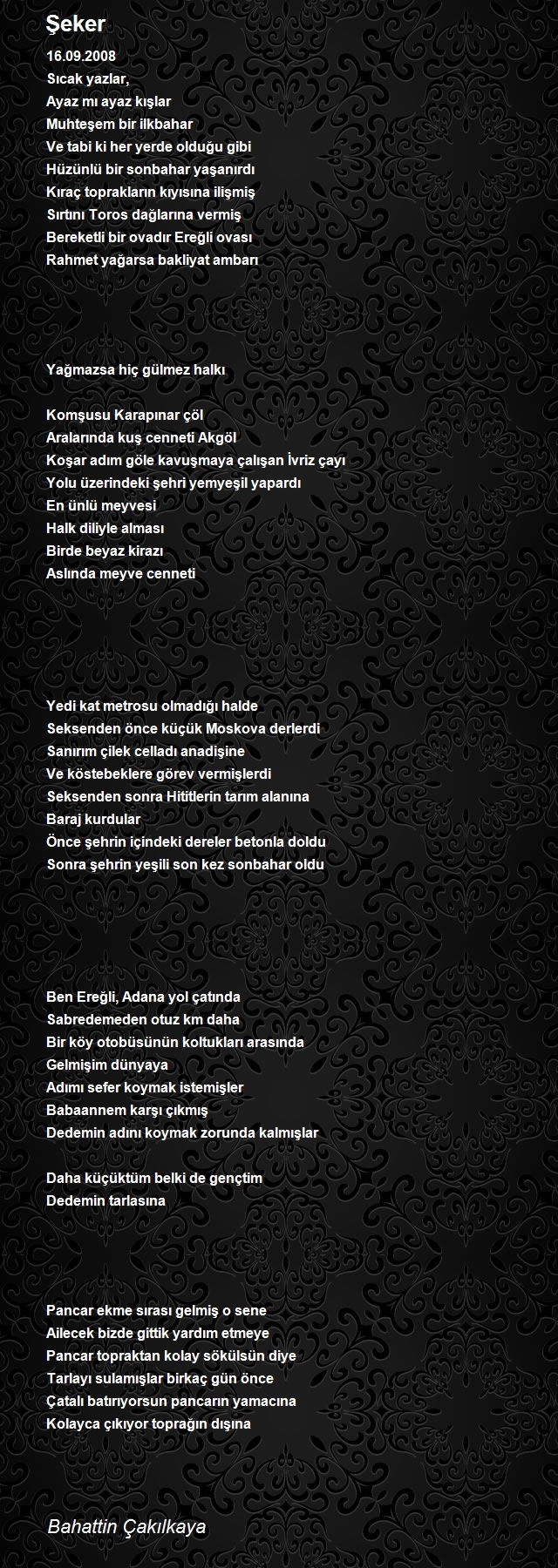 Şeker

16.09.2008
Sıcak yazlar,
Ayaz mı ayaz kışlar
Muhteşem bir ilkbahar
Ve tabi ki her yerde olduğu gibi
Hüzünlü bir sonbahar yaşanırdı
Kıraç toprakların kıyısına ilişmiş
Sırtını Toros dağlarına vermiş
Bereketli bir ovadır Ereğli ovası
Rahmet yağarsa bakliyat ambarı

Yağmazsa hiç gülmez halkı

Komşusu Karapınar çöl
Aralarında kuş cenneti Akgöl
Koşar adım göle kavuşmaya çalışan İvriz çayı
Yolu üzerindeki şehri yemyeşil yapardı
En ünlü meyvesi
Halk diliyle alması
Birde beyaz kirazı
Aslında meyve cenneti

Yedi kat metrosu olmadığı halde
Seksenden önce küçük Moskova derlerdi
Sanırım çilek celladı anadişine
Ve köstebeklere görev vermişlerdi
Seksenden sonra Hititlerin tarım alanına
Baraj kurdular
Önce şehrin içindeki dereler betonla doldu
Sonra şehrin yeşili son kez sonbahar oldu

Ben Ereğli, Adana yol çatında
Sabredemeden otuz km daha
Bir köy otobüsünün koltukları arasında
Gelmişim dünyaya
Adımı sefer koymak istemişler
Babaannem karşı çıkmış
Dedemin adını koymak zorunda kalmışlar

Daha küçüktüm belki de gençtim
Dedemin tarlasına

Pancar ekme sırası gelmiş o sene
Ailecek bizde gittik yardım etmeye
Pancar topraktan kolay sökülsün diye
Tarlayı sulamışlar birkaç gün önce
Çatalı batırıyorsun pancarın yamacına
Kolayca çıkıyor toprağın dışına

Bahattin Çakılkaya